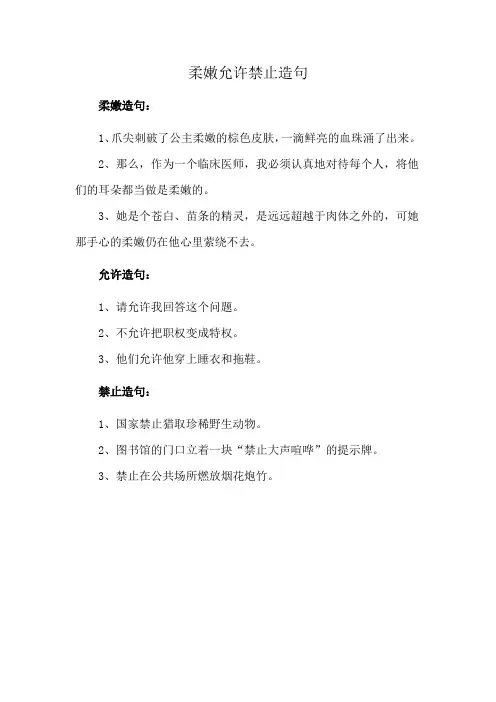 柔嫩允许禁止造句

柔嫩造句：

1、爪尖刺破了公主柔嫩的棕色皮肤，一滴鲜亮的血珠涌了出来。

2、那么，作为一个临床医师，我必须认真地对待每个人，将他们的耳朵都当做是柔嫩的。

3、她是个苍白、苗条的精灵，是远远超越于肉体之外的，可她那手心的柔嫩仍在他心里萦绕不去。

允许造句：

1、请允许我回答这个问题。

2、不允许把职权变成特权。

3、他们允许他穿上睡衣和拖鞋。

禁止造句：

1、国家禁止猎取珍稀野生动物。

2、图书馆的门口立着一块“禁止大声喧哗”的提示牌。

3、禁止在公共场所燃放烟花炮竹。